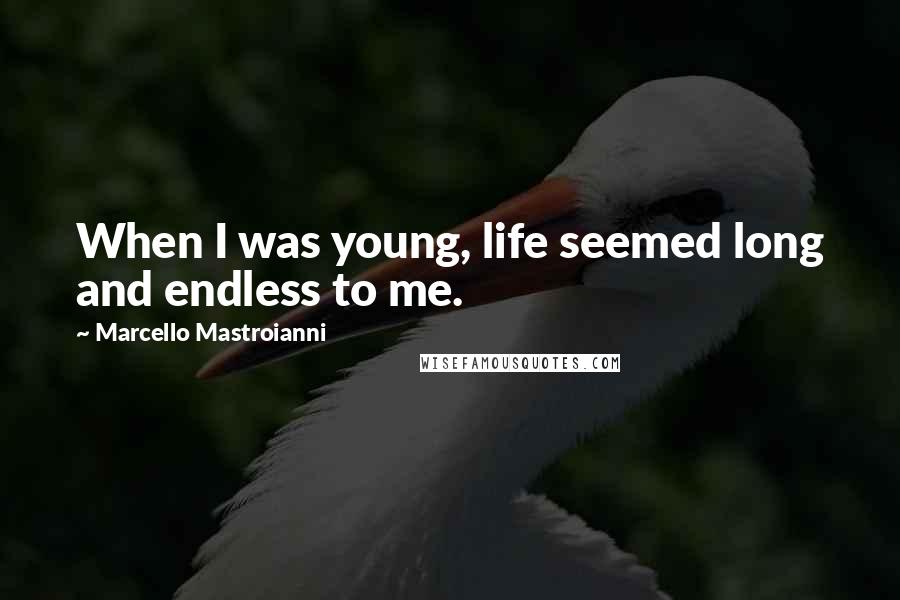 When I was young, life seemed long and endless to me.

~ Marcello Mastroianni

WISEFAMOUSQUOTES.COM